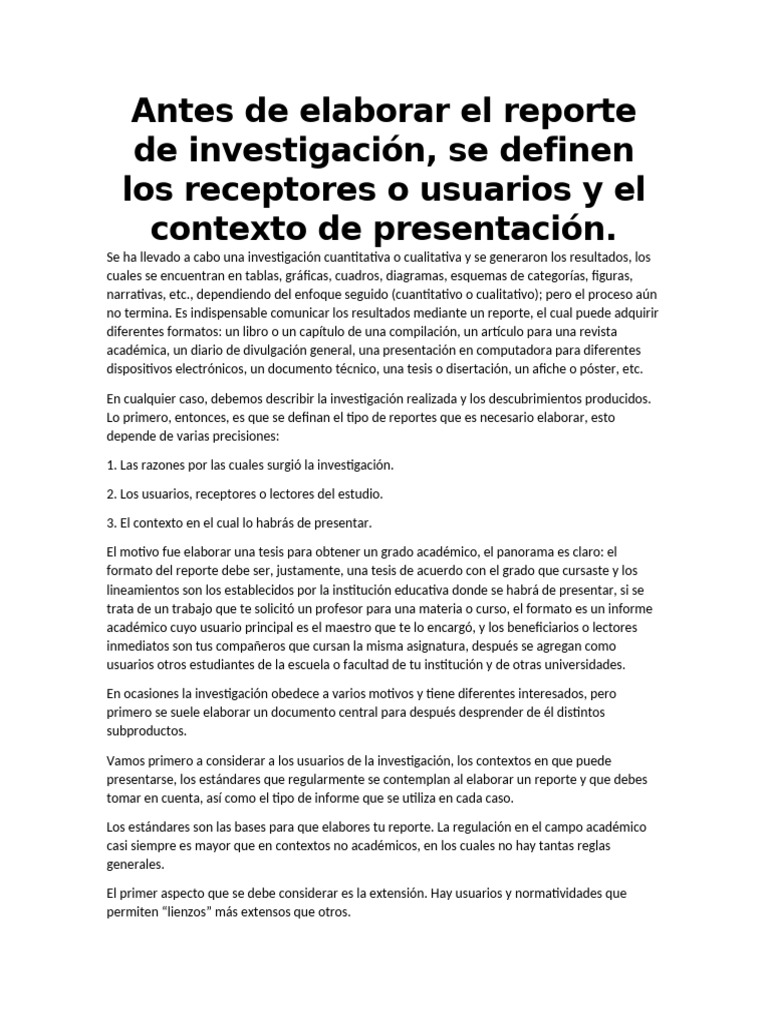 Antes de elaborar el reporte de investigación, se definen los receptores o usuarios y el contexto de presentación.

Se ha llevado a cabo una investigación cuantitativa o cualitativa y se generaron los resultados, los cuales se encuentran en tablas, gráficas, cuadros, diagramas, esquemas de categorías, figuras, narrativas, etc., dependiendo del enfoque seguido (cuantitativo o cualitativo); pero el proceso aún no termina. Es indispensable comunicar los resultados mediante un reporte, el cual puede adquirir diferentes formatos: un libro o un capítulo de una compilación, un artículo para una revista académica, un diario de divulgación general, una presentación en computadora para diferentes dispositivos electrónicos, un documento técnico, una tesis o disertación, un afiche o póster, etc.

En cualquier caso, debemos describir la investigación realizada y los descubrimientos producidos. Lo primero, entonces, es que se definan el tipo de reportes que es necesario elaborar, esto depende de varias precisiones:

1. Las razones por las cuales surgió la investigación.

2. Los usuarios, receptores o lectores del estudio.

3. El contexto en el cual lo habrás de presentar.

El motivo fue elaborar una tesis para obtener un grado académico, el panorama es claro: el formato del reporte debe ser, justamente, una tesis de acuerdo con el grado que cursaste y los lineamientos son los establecidos por la institución educativa donde se habrá de presentar, si se trata de un trabajo que te solicitó un profesor para una materia o curso, el formato es un informe académico cuyo usuario principal es el maestro que te lo encargó, y los beneficiarios o lectores inmediatos son tus compañeros que cursan la misma asignatura, después se agregan como usuarios otros estudiantes de la escuela o facultad de tu institución y de otras universidades.

En ocasiones la investigación obedece a varios motivos y tiene diferentes interesados, pero primero se suele elaborar un documento central para después desprender de él distintos subproductos.

Vamos primero a considerar a los usuarios de la investigación, los contextos en que puede presentarse, los estándares que regularmente se contemplan al elaborar un reporte y que debes tomar en cuenta, así como el tipo de informe que se utiliza en cada caso.

Los estándares son las bases para que elabores tu reporte. La regulación en el campo académico casi siempre es mayor que en contextos no académicos, en los cuales no hay tantas reglas generales.

El primer aspecto que se debe considerar es la extensión. Hay usuarios y normatividades que permiten “lienzos” más extensos que otros.